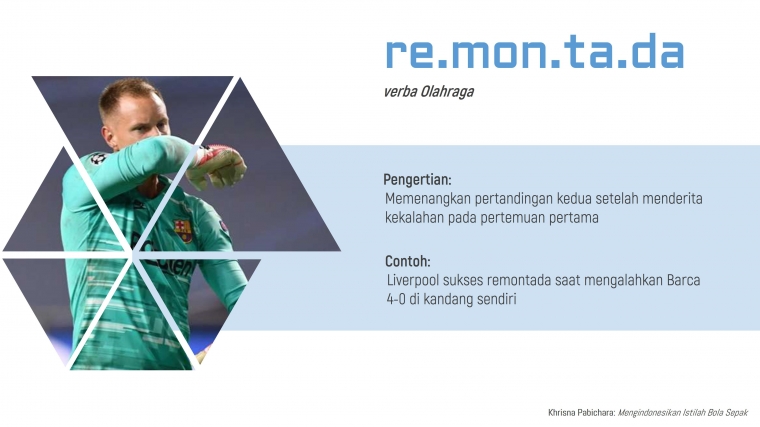 re.mon.ta.da

verba Olahraga

Pengertian:
Memenangkan pertandingan kedua setelah menderita kekalahan pada pertemuan pertama

Contoh:
Liverpool sukses remontada saat mengalahkan Barca 4-0 di kandang sendiri

Khrisna Pabichara: Mengindonesikan Istilah Bola Sepak